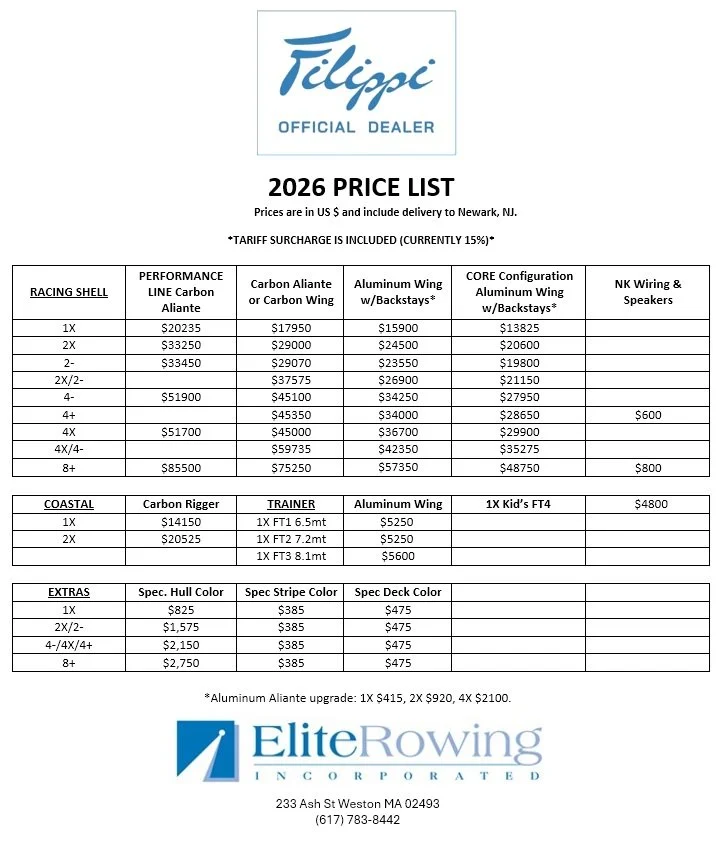 Filippi
OFFICIAL DEALER

2026 PRICE LIST

Prices are in US $ and include delivery to Newark, NJ.

*TARIFF SURCHARGE IS INCLUDED (CURRENTLY 15%)*

| RACING SHELL | PERFORMANCE LINE Carbon Aliante | Carbon Aliante or Carbon Wing | Aluminum Wing w/Backstays* | CORE Configuration Aluminum Wing w/Backstays* | NK Wiring & Speakers |
|---|---|---|---|---|---|
| 1X | $20235 | $17950 | $15900 | $13825 | |
| 2X | $33250 | $29000 | $24500 | $20600 | |
| 2- | $33450 | $29070 | $23550 | $19800 | |
| 2X/2- | | $37575 | $26900 | $21150 | |
| 4- | $51900 | $45100 | $34250 | $27950 | |
| 4+ | | $45350 | $34000 | $28650 | $600 |
| 4X | $51700 | $45000 | $36700 | $29900 | |
| 4X/4- | | $59735 | $42350 | $35275 | |
| 8+ | $85500 | $75250 | $57350 | $48750 | $800 |

| COASTAL | Carbon Rigger | TRAINER | Aluminum Wing | 1X Kid's FT4 | $4800 |
|---|---|---|---|---|---|
| 1X | $14150 | 1X FT1 6.5mt | $5250 | | |
| 2X | $20525 | 1X FT2 7.2mt | $5250 | | |
| | | 1X FT3 8.1mt | $5600 | | |

| EXTRAS | Spec. Hull Color | Spec Stripe Color | Spec Deck Color | | |
|---|---|---|---|---|---|
| 1X | $825 | $385 | $475 | | |
| 2X/2- | $1,575 | $385 | $475 | | |
| 4-/4X/4+ | $2,150 | $385 | $475 | | |
| 8+ | $2,750 | $385 | $475 | | |

*Aluminum Aliante upgrade: 1X $415, 2X $920, 4X $2100.

EliteRowing
INCORPORATED

233 Ash St Weston MA 02493
(617) 783-8442